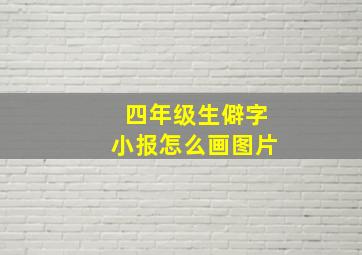 四年级生僻字
小报怎么画图片